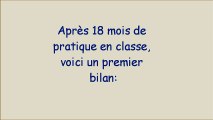 Après 18 mois de pratique en classe, voici un premier bilan: